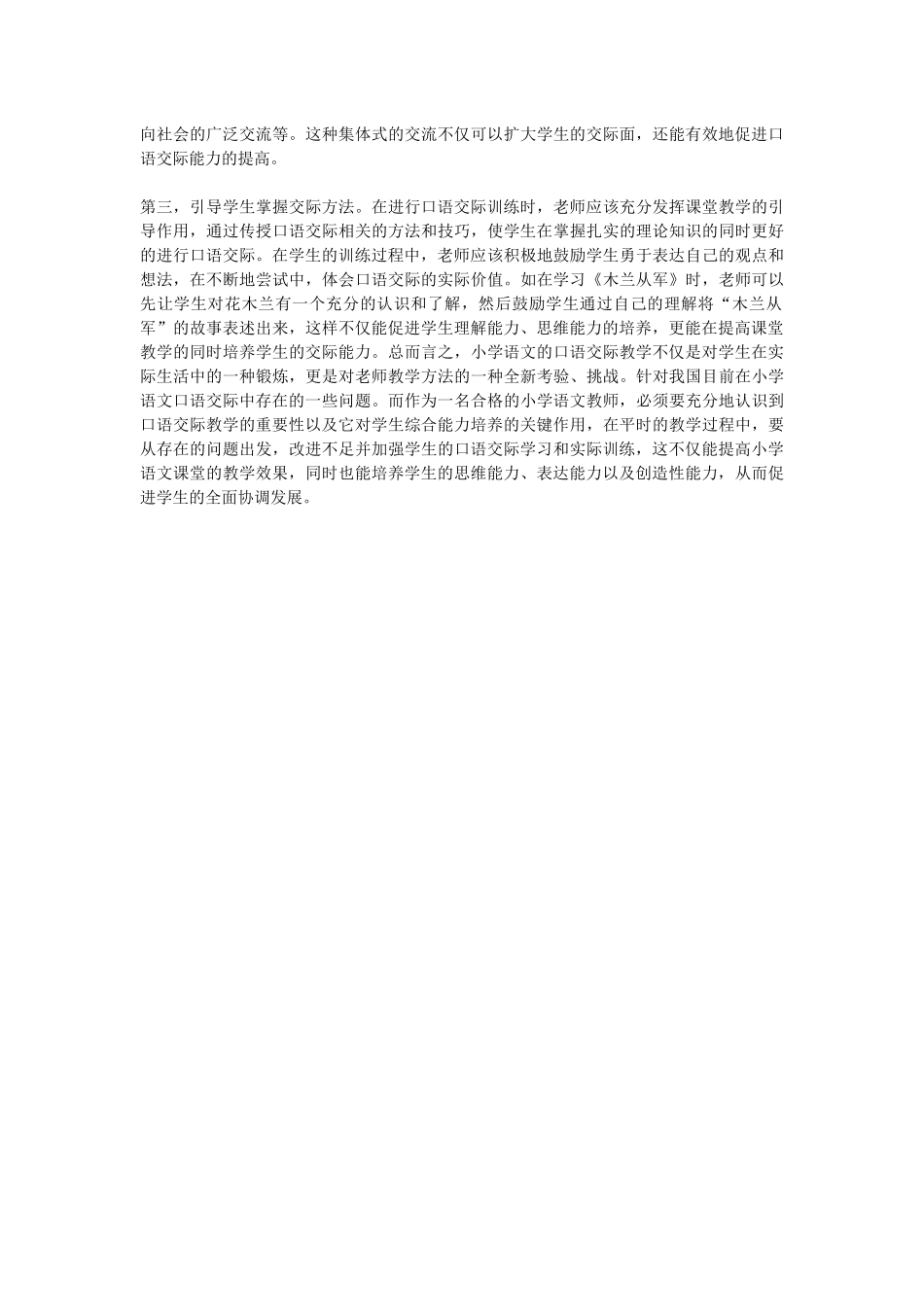 向社会的广泛交流等。这种集体式的交流不仅可以扩大学生的交际面，还能有效地促进口语交际能力的提高。

第三，引导学生掌握交际方法。在进行口语交际训练时，老师应该充分发挥课堂教学的引导作用，通过传授口语交际相关的方法和技巧，使学生在掌握扎实的理论知识的同时更好的进行口语交际。在学生的训练过程中，老师应该积极地鼓励学生勇于表达自己的观点和想法，在不断地尝试中，体会口语交际的实际价值。如在学习《木兰从军》时，老师可以先让学生对花木兰有一个充分的认识和了解，然后鼓励学生通过自己的理解将“木兰从军”的故事表述出来，这样不仅能促进学生理解能力、思维能力的培养，更能在提高课堂教学的同时培养学生的交际能力。总而言之，小学语文的口语交际教学不仅是对学生在实际生活中的一种锻炼，更是对老师教学方法的一种全新考验、挑战。针对我国目前在小学语文口语交际中存在的一些问题。而作为一名合格的小学语文教师，必须要充分地认识到口语交际教学的重要性以及它对学生综合能力培养的关键作用，在平时的教学过程中，要从存在的问题出发，改进不足并加强学生的口语交际学习和实际训练，这不仅能提高小学语文课堂的教学效果，同时也能培养学生的思维能力、表达能力以及创造性能力，从而促进学生的全面协调发展。